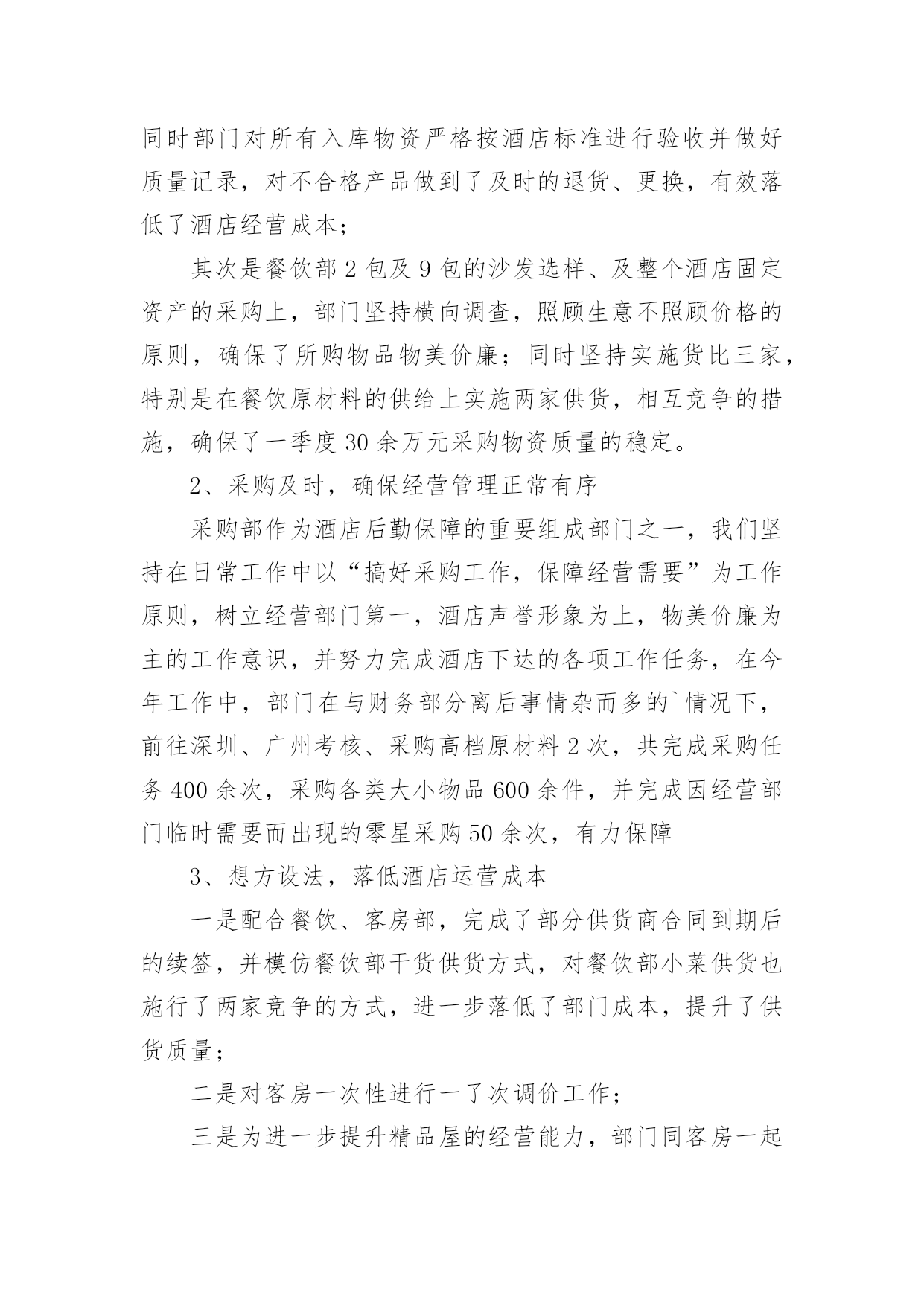 同时部门对所有入库物资严格按酒店标准进行验收并做好质量记录，对不合格产品做到了及时的退货、更换，有效落低了酒店经营成本；

其次是餐饮部 2 包及 9 包的沙发选样、及整个酒店固定资产的采购上，部门坚持横向调查，照顾生意不照顾价格的原则，确保了所购物品物美价廉；同时坚持实施货比三家，特别是在餐饮原材料的供给上实施两家供货，相互竞争的措施，确保了一季度 30 余万元采购物资质量的稳定。

2、采购及时，确保经营管理正常有序

采购部作为酒店后勤保障的重要组成部门之一，我们坚持在日常工作中以“搞好采购工作，保障经营需要”为工作原则，树立经营部门第一，酒店声誉形象为上，物美价廉为主的工作意识，并努力完成酒店下达的各项工作任务，在今年工作中，部门在与财务部分离后事情杂而多的`情况下，前往深圳、广州考核、采购高档原材料 2 次，共完成采购任务 400 余次，采购各类大小物品 600 余件，并完成因经营部门临时需要而出现的零星采购 50 余次，有力保障

3、想方设法，落低酒店运营成本

一是配合餐饮、客房部，完成了部分供货商合同到期后的续签，并模仿餐饮部干货供货方式，对餐饮部小菜供货也施行了两家竞争的方式，进一步落低了部门成本，提升了供货质量；

二是对客房一次性进行一了次调价工作；

三是为进一步提升精品屋的经营能力，部门同客房一起